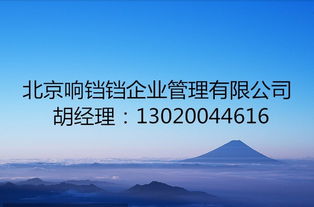 北京响铛铛企业管理有限公司
胡经理：13020044616